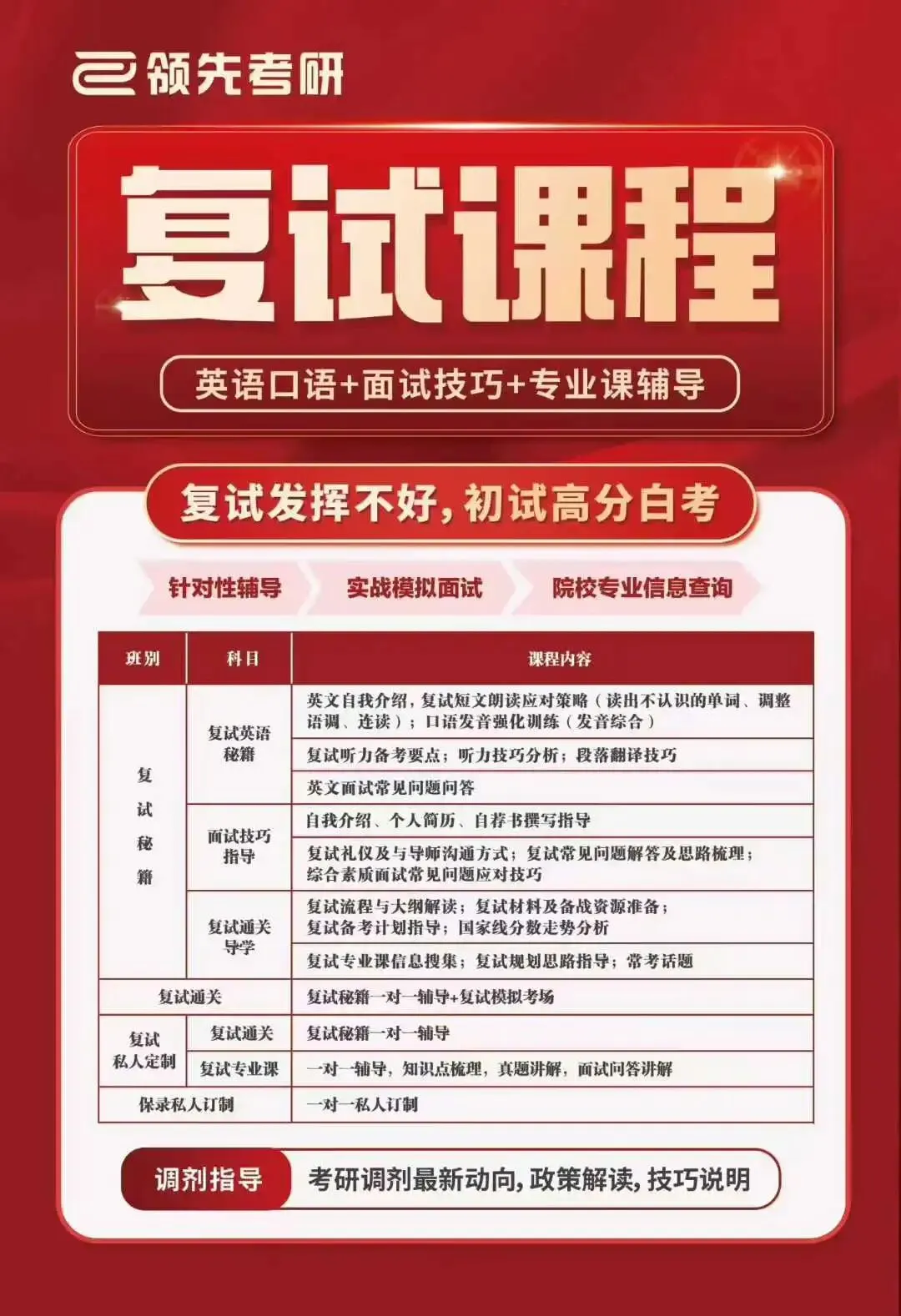 领先考研

复试课程

英语口语+面试技巧+专业课辅导

复试发挥不好，初试高分白考

针对性辅导 实战模拟面试 院校专业信息查询

| 班别 | 科目 | 课程内容 |
|---|---|---|
| 复试秘籍 | 复试英语秘籍 | 英文自我介绍，复试短文朗读应对策略（读出不认识的单词、调整语调、连读）；口语发音强化训练（发音综合） |
|  |  | 复试听力备考要点；听力技巧分析；段落翻译技巧 |
|  |  | 英文面试常见问题问答 |
|  | 面试技巧指导 | 自我介绍、个人简历、自荐书撰写指导 |
|  |  | 复试礼仪及与导师沟通方式；复试常见问题解答及思路梳理；综合素质面试常见问题应对技巧 |
|  | 复试通关导学 | 复试流程与大纲解读；复试材料及备战资源准备；复试备考计划指导；国家线分数走势分析 |
|  |  | 复试专业课信息搜集；复试规划思路指导；常考话题 |
| 复试通关 |  | 复试秘籍一对一辅导+复试模拟考场 |
| 复试私人定制 | 复试通关 | 复试秘籍一对一辅导 |
|  | 复试专业课 | 一对一辅导，知识点梳理，真题讲解，面试问答讲解 |
| 保录私人订制 |  | 一对一私人订制 |

调剂指导 考研调剂最新动向，政策解读，技巧说明